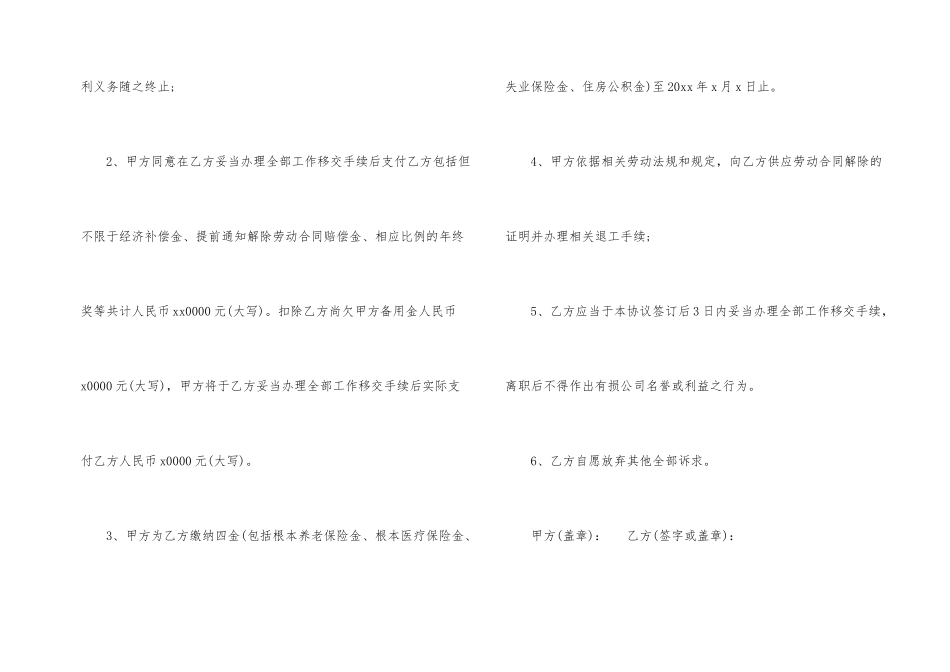 利义务随之终止；

2、甲方同意在乙方妥当办理全部工作移交手续后支付乙方包括但不限于经济补偿金、提前通知解除劳动合同赔偿金、相应比例的年终奖等共计人民币xx0000元(大写)。扣除乙方尚欠甲方备用金人民币x0000元(大写)，甲方将于乙方妥当办理全部工作移交手续后实际支付乙方人民币x0000元(大写)。

3、甲方为乙方缴纳四金(包括根本养老保险金、根本医疗保险金、失业保险金、住房公积金)至20xx年x月x日止。

4、甲方依据相关劳动法规和规定，向乙方供应劳动合同解除的证明并办理相关退工手续；

5、乙方应当于本协议签订后3日内妥当办理全部工作移交手续，离职后不得作出有损公司名誉或利益之行为。

6、乙方自愿放弃其他全部诉求。

甲方(盖章)： 乙方(签字或盖章)：